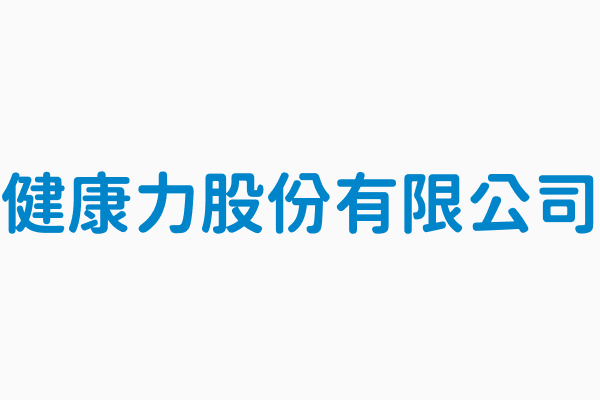 健康力股份有限公司